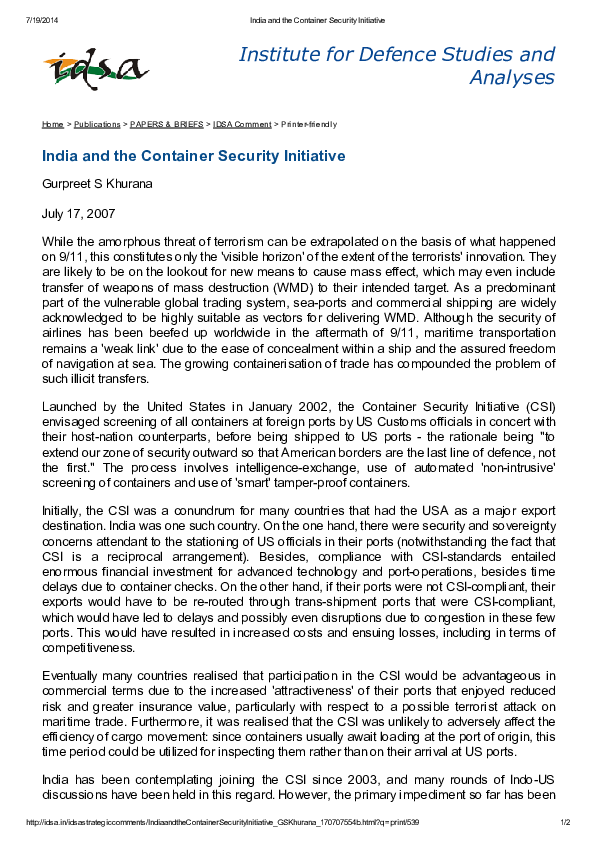 7/19/2014 India and the Container Security Initiative

idsa

Institute for Defence Studies and Analyses

Home > Publications > PAPERS & BRIEFS > IDSA Comment > Printer-friendly

India and the Container Security Initiative

Gurpreet S Khurana

July 17, 2007

While the amorphous threat of terrorism can be extrapolated on the basis of what happened on 9/11, this constitutes only the 'visible horizon' of the extent of the terrorists' innovation. They are likely to be on the lookout for new means to cause mass effect, which may even include transfer of weapons of mass destruction (WMD) to their intended target. As a predominant part of the vulnerable global trading system, sea-ports and commercial shipping are widely acknowledged to be highly suitable as vectors for delivering WMD. Although the security of airlines has been beefed up worldwide in the aftermath of 9/11, maritime transportation remains a 'weak link' due to the ease of concealment within a ship and the assured freedom of navigation at sea. The growing containerisation of trade has compounded the problem of such illicit transfers.

Launched by the United States in January 2002, the Container Security Initiative (CSI) envisaged screening of all containers at foreign ports by US Customs officials in concert with their host-nation counterparts, before being shipped to US ports - the rationale being "to extend our zone of security outward so that American borders are the last line of defence, not the first." The process involves intelligence-exchange, use of automated 'non-intrusive' screening of containers and use of 'smart' tamper-proof containers.

Initially, the CSI was a conundrum for many countries that had the USA as a major export destination. India was one such country. On the one hand, there were security and sovereignty concerns attendant to the stationing of US officials in their ports (notwithstanding the fact that CSI is a reciprocal arrangement). Besides, compliance with CSI-standards entailed enormous financial investment for advanced technology and port-operations, besides time delays due to container checks. On the other hand, if their ports were not CSI-compliant, their exports would have to be re-routed through trans-shipment ports that were CSI-compliant, which would have led to delays and possibly even disruptions due to congestion in these few ports. This would have resulted in increased costs and ensuing losses, including in terms of competitiveness.

Eventually many countries realised that participation in the CSI would be advantageous in commercial terms due to the increased 'attractiveness' of their ports that enjoyed reduced risk and greater insurance value, particularly with respect to a possible terrorist attack on maritime trade. Furthermore, it was realised that the CSI was unlikely to adversely affect the efficiency of cargo movement: since containers usually await loading at the port of origin, this time period could be utilized for inspecting them rather than on their arrival at US ports.

India has been contemplating joining the CSI since 2003, and many rounds of Indo-US discussions have been held in this regard. However, the primary impediment so far has been

http://idsa.in/idsastrategiccomments/IndiaandtheContainerSecurityInitiative_GSKhurana_170707554b.html?q=print/539 1/2